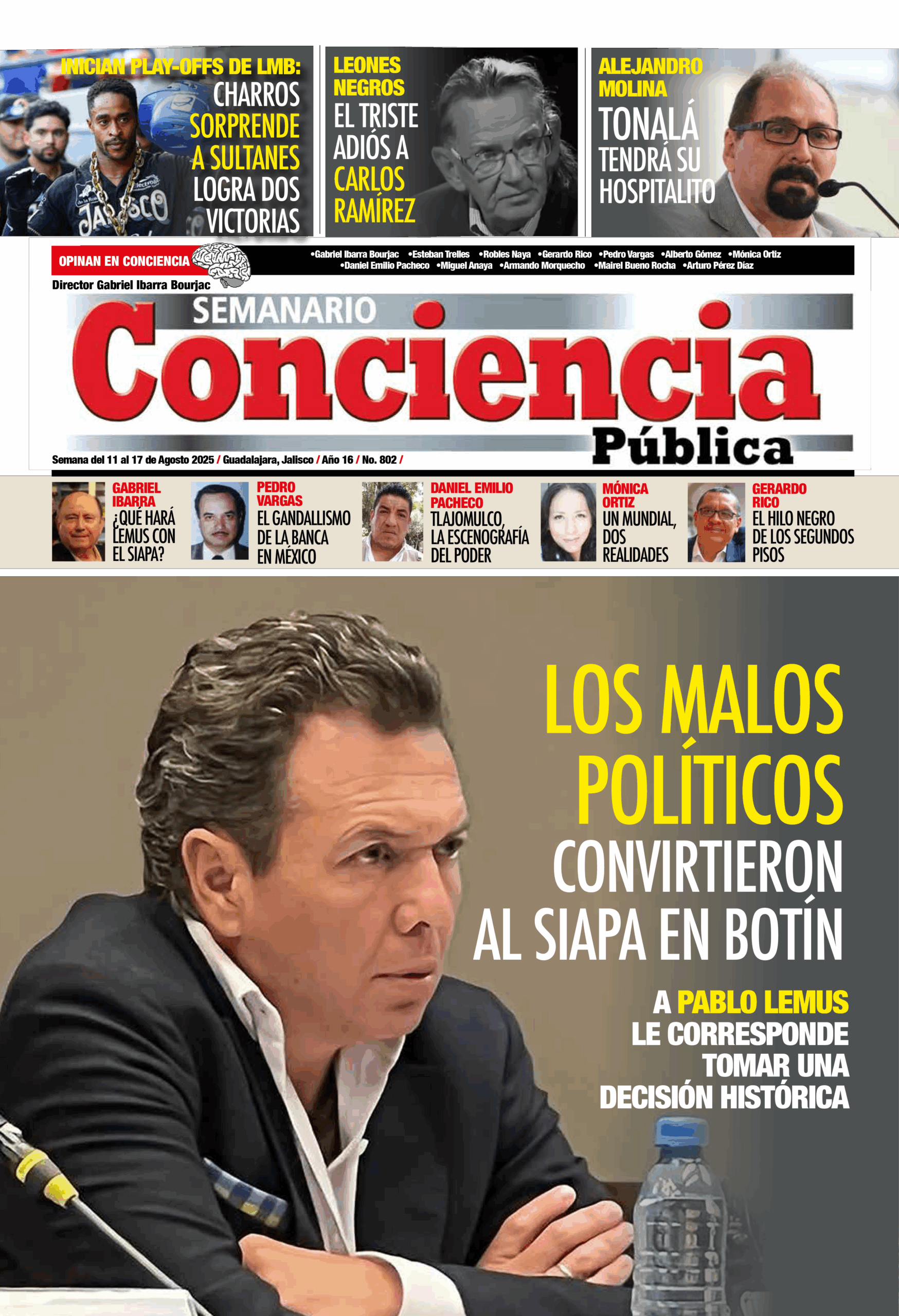 INICIAN PLAY-OFFS DE LMB:
CHARROS SORPRENDE A SULTANES LOGRA DOS VICTORIAS

LEONES NEGROS
EL TRISTE ADIÓS A CARLOS RAMÍREZ

ALEJANDRO MOLINA
TONALÁ TENDRÁ SU HOSPITALITO

OPINAN EN CONCIENCIA

•Gabriel Ibarra Bourjac •Esteban Trelles •Robles Naya •Gerardo Rico •Pedro Vargas •Alberto Gómez •Mónica Ortiz •Daniel Emilio Pacheco •Miguel Anaya •Armando Morquecho •Mairel Bueno Rocha •Arturo Pérez Díaz

Director Gabriel Ibarra Bourjac

SEMANARIO
Conciencia
Pública

Semana del 11 al 17 de Agosto 2025 / Guadalajara, Jalisco / Año 16 / No. 802 /

GABRIEL IBARRA
¿QUÉ HARÁ LEMUS CON EL SIAPA?

PEDRO VARGAS
EL GANDALLISMO DE LA BANCA EN MÉXICO

DANIEL EMILIO PACHECO
TLAJOMULCO, LA ESCENOGRAFÍA DEL PODER

MÓNICA ORTIZ
UN MUNDIAL, DOS REALIDADES

GERARDO RICO
EL HILO NEGRO DE LOS SEGUNDOS PISOS

LOS MALOS POLÍTICOS CONVIRTIERON AL SIAPA EN BOTÍN

A PABLO LEMUS LE CORRESPONDE TOMAR UNA DECISIÓN HISTÓRICA